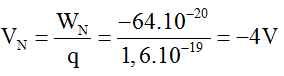 $V_N = \frac{W_N}{q} = \frac{-64.10^{-20}}{1,6.10^{-19}} = -4V$